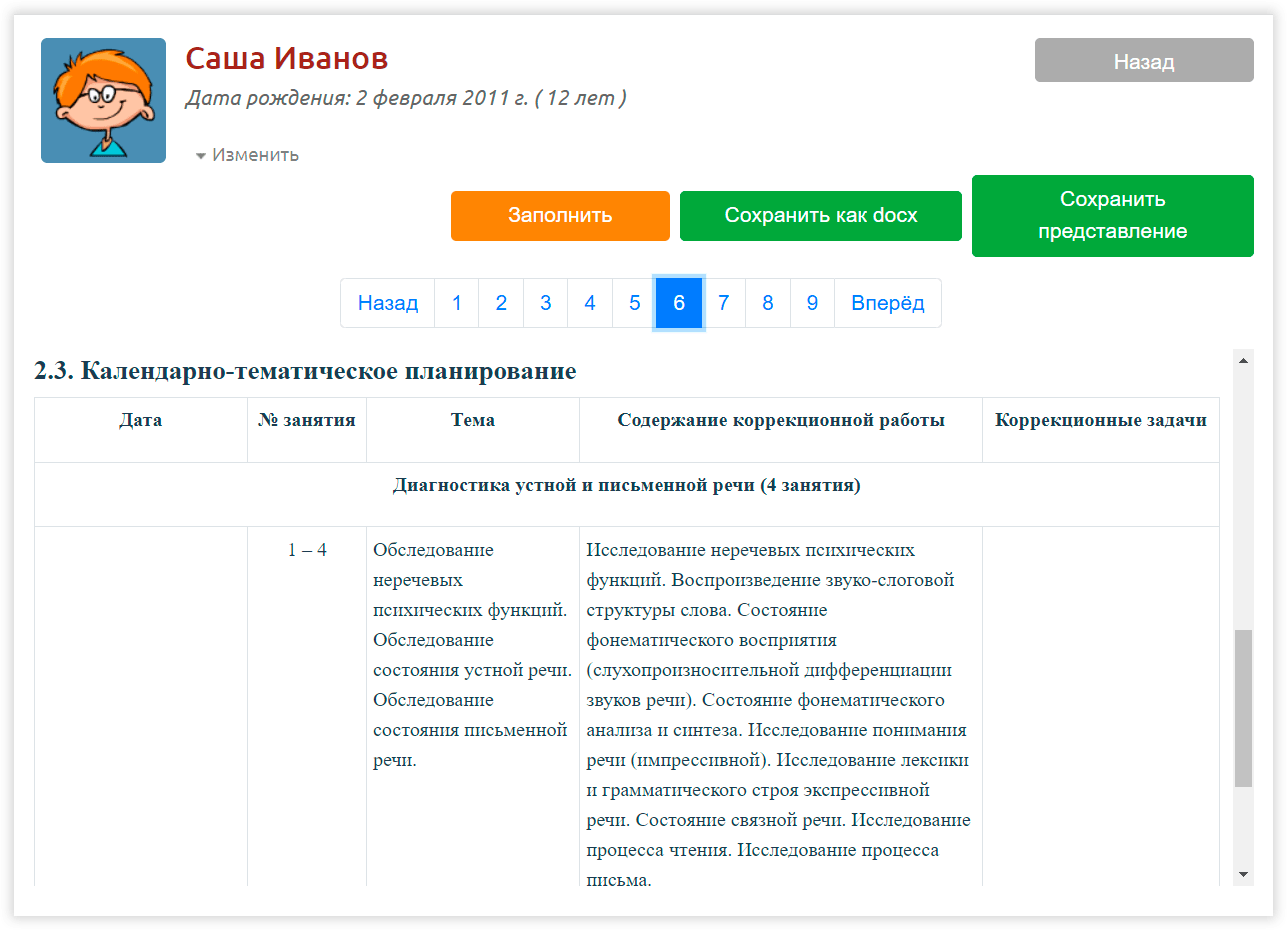 Саша Иванов

Дата рождения: 2 февраля 2011 г. ( 12 лет )

Изменить

Назад

Заполнить

Сохранить как docx

Сохранить представление

Назад 1 2 3 4 5 6 7 8 9 Вперёд

2.3. Календарно-тематическое планирование

| Дата | № занятия | Тема | Содержание коррекционной работы | Коррекционные задачи |
|---|---|---|---|---|
| Диагностика устной и письменной речи (4 занятия) | | | | |
| | 1 – 4 | Обследование неречевых психических функций. Обследование состояния устной речи. Обследование состояния письменной речи. | Исследование неречевых психических функций. Воспроизведение звуко-слоговой структуры слова. Состояние фонематического восприятия (слухопроизносительной дифференциации звуков речи). Состояние фонематического анализа и синтеза. Исследование понимания речи (импрессивной). Исследование лексики и грамматического строя экспрессивной речи. Состояние связной речи. Исследование процесса чтения. Исследование процесса письма. | |